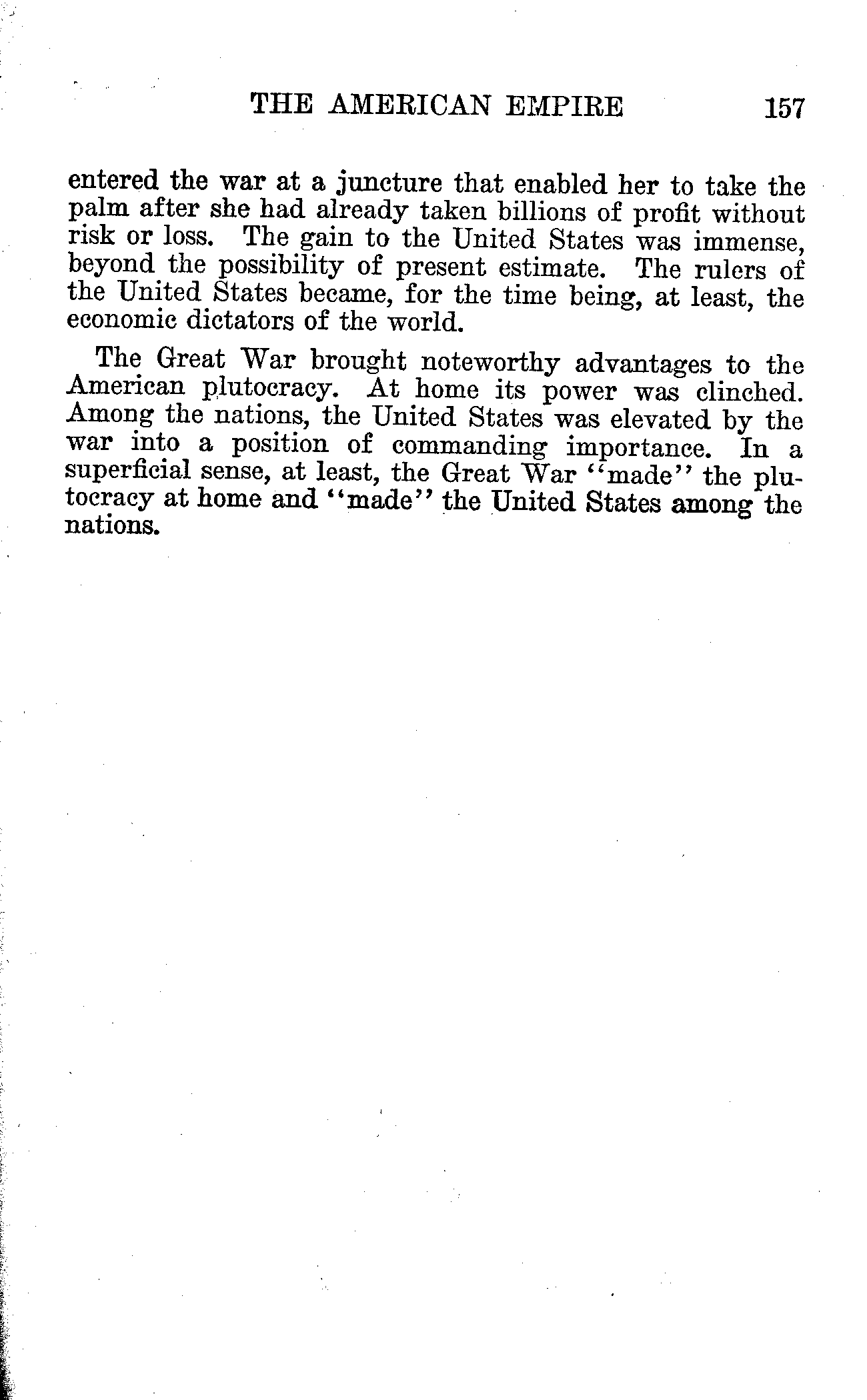 THE AMERICAN EMPIRE 157

entered the war at a juncture that enabled her to take the palm after she had already taken billions of profit without risk or loss. The gain to the United States was immense, beyond the possibility of present estimate. The rulers of the United States became, for the time being, at least, the economic dictators of the world.

The Great War brought noteworthy advantages to the American plutocracy. At home its power was clinched. Among the nations, the United States was elevated by the war into a position of commanding importance. In a superficial sense, at least, the Great War "made" the plutocracy at home and "made" the United States among the nations.